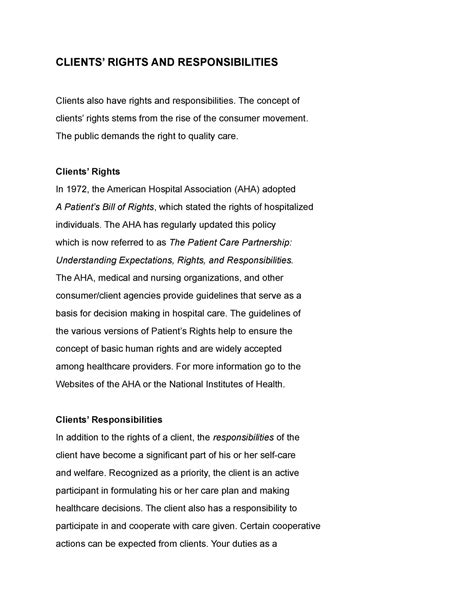 CLIENTS' RIGHTS AND RESPONSIBILITIES

Clients also have rights and responsibilities. The concept of clients' rights stems from the rise of the consumer movement. The public demands the right to quality care.

Clients' Rights
In 1972, the American Hospital Association (AHA) adopted A Patient's Bill of Rights, which stated the rights of hospitalized individuals. The AHA has regularly updated this policy which is now referred to as The Patient Care Partnership: Understanding Expectations, Rights, and Responsibilities. The AHA, medical and nursing organizations, and other consumer/client agencies provide guidelines that serve as a basis for decision making in hospital care. The guidelines of the various versions of Patient's Rights help to ensure the concept of basic human rights and are widely accepted among healthcare providers. For more information go to the Websites of the AHA or the National Institutes of Health.

Clients' Responsibilities
In addition to the rights of a client, the responsibilities of the client have become a significant part of his or her self-care and welfare. Recognized as a priority, the client is an active participant in formulating his or her care plan and making healthcare decisions. The client also has a responsibility to participate in and cooperate with care given. Certain cooperative actions can be expected from clients. Your duties as a